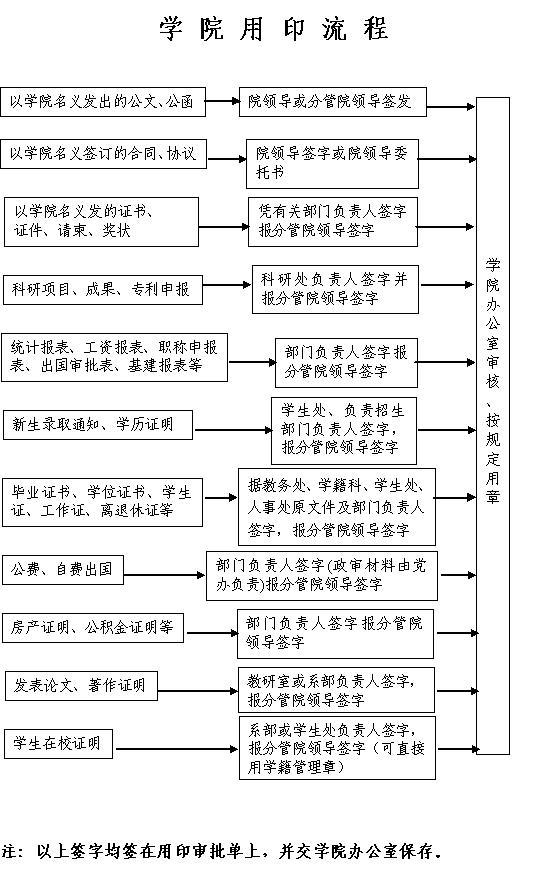 学院用印流程

以学院名义发出的公文、公函

院领导或分管院领导签发

以学院名义签订的合同、协议

院领导签字或院领导委托书

以学院名义发的证书、证件、请柬、奖状

凭有关部门负责人签字报分管院领导签字

科研项目、成果、专利申报

科研处负责人签字并报分管院领导签字

统计报表、工资报表、职称申报表、出国审批表、基建报表等

部门负责人签字报分管院领导签字

新生录取通知、学历证明

学生处、负责招生部门负责人签字，报分管院领导签字

毕业证书、学位证书、学生证、工作证、离退休证等

据教务处、学籍科、学生处、人事处原文件及部门负责人签字，报分管院领导签字

公费、自费出国

部门负责人签字(政审材料由党办负责)报分管院领导签字

房产证明、公积金证明等

部门负责人签字报分管院领导签字

发表论文、著作证明

教研室或系部负责人签字，报分管院领导签字

学生在校证明

系部或学生处负责人签字，报分管院领导签字（可直接用学籍管理章）

学院办公室审核、按规定用章

注：以上签字均签在用印审批单上，并交学院办公室保存。